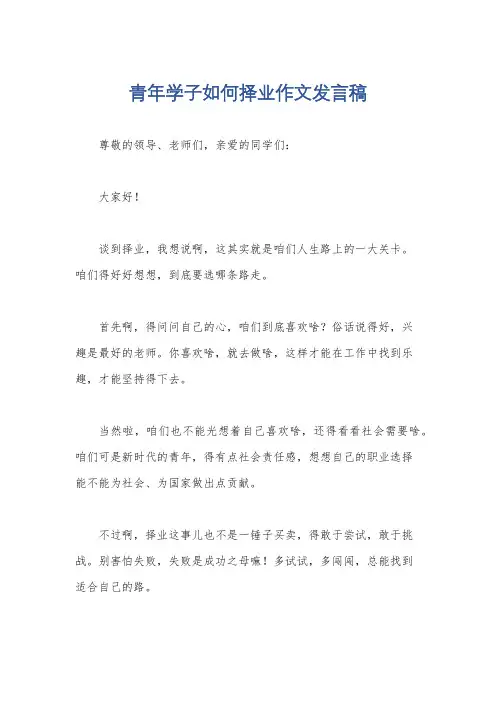 青年学子如何择业作文发言稿

尊敬的领导、老师们，亲爱的同学们：

大家好！

谈到择业，我想说啊，这其实就是咱们人生路上的一大关卡。咱们得好好想想，到底要选哪条路走。

首先啊，得问问自己的心，咱们到底喜欢啥？俗话说得好，兴趣是最好的老师。你喜欢啥，就去做啥，这样才能在工作中找到乐趣，才能坚持得下去。

当然啦，咱们也不能光想着自己喜欢啥，还得看看社会需要啥。咱们可是新时代的青年，得有点社会责任感，想想自己的职业选择能不能为社会、为国家做出点贡献。

不过啊，择业这事儿也不是一锤子买卖，得敢于尝试，敢于挑战。别害怕失败，失败是成功之母嘛！多试试，多闯闯，总能找到适合自己的路。